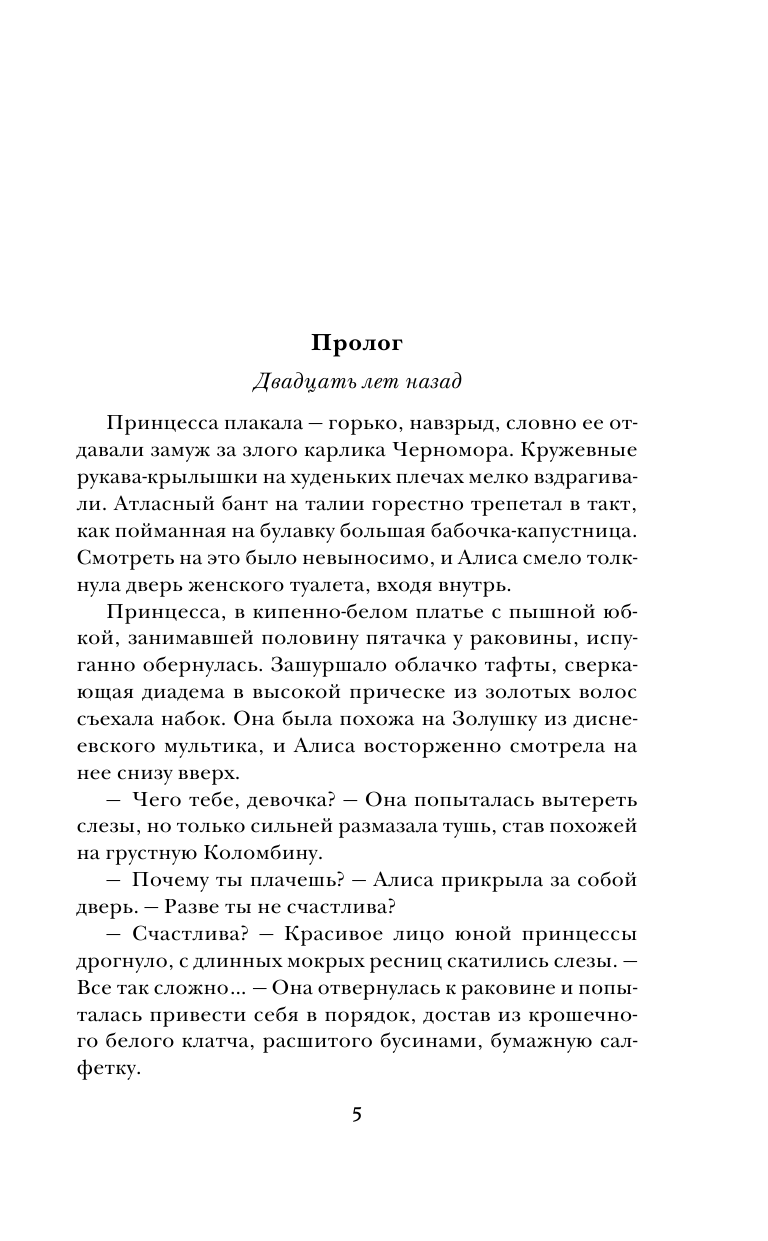 Пролог

Двадцать лет назад

Принцесса плакала — горько, навзрыд, словно ее отдавали замуж за злого карлика Черномора. Кружевные рукава-крылышки на худеньких плечах мелко вздрагивали. Атласный бант на талии горестно трепетал в такт, как пойманная на булавку большая бабочка-капустница. Смотреть на это было невыносимо, и Алиса смело толкнула дверь женского туалета, входя внутрь.

Принцесса, в кипенно-белом платье с пышной юбкой, занимавшей половину пятачка у раковины, испуганно обернулась. Зашуршало облачко тафты, сверкающая диадема в высокой прическе из золотых волос съехала набок. Она была похожа на Золушку из диснеевского мультика, и Алиса восторженно смотрела на нее снизу вверх.

— Чего тебе, девочка? — Она попыталась вытереть слезы, но только сильней размазала тушь, став похожей на грустную Коломбину.

— Почему ты плачешь? — Алиса прикрыла за собой дверь. — Разве ты не счастлива?

— Счастлива? — Красивое лицо юной принцессы дрогнуло, с длинных мокрых ресниц скатились слезы. — Все так сложно… — Она отвернулась к раковине и попыталась привести себя в порядок, достав из крошечного белого клатча, расшитого бусинами, бумажную салфетку.

5